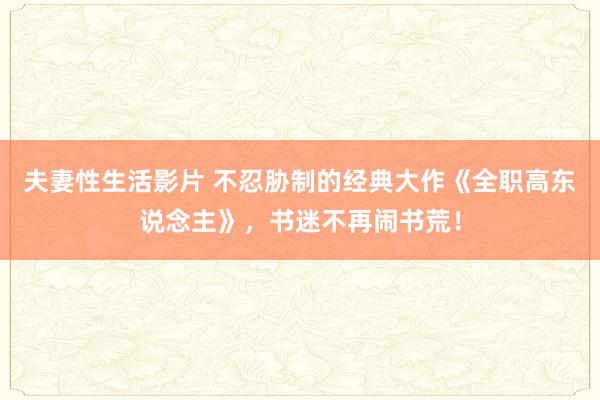 夫妻性生活影片 不忍胁制的经典大作《全职高东说念主》，书迷不再闹书荒！